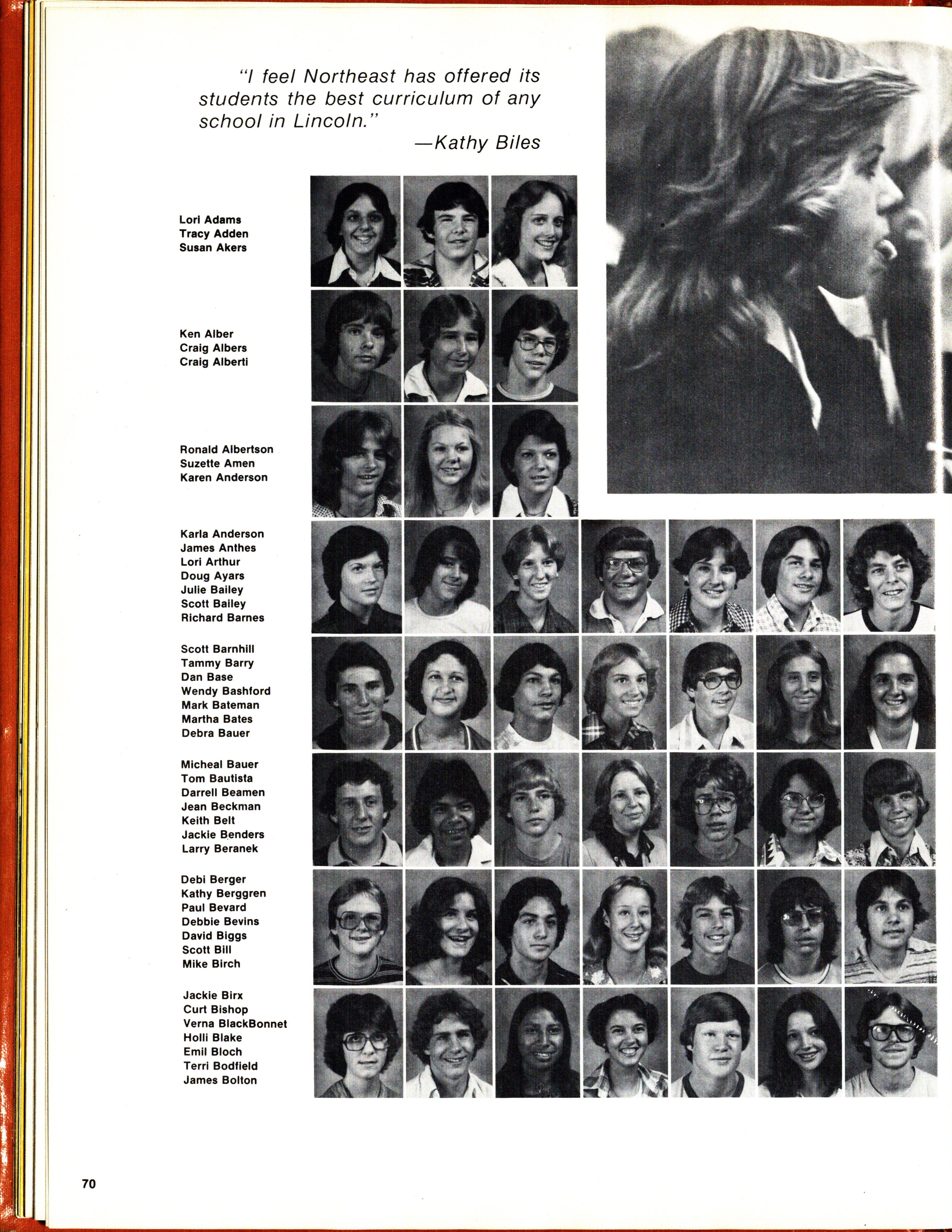 "I feel Northeast has offered its students the best curriculum of any school in Lincoln."
—Kathy Biles

Lori Adams
Tracy Adden
Susan Akers

Ken Alber
Craig Albers
Craig Alberti

Ronald Albertson
Suzette Amen
Karen Anderson

Karla Anderson
James Anthes
Lori Arthur
Doug Ayars
Julie Bailey
Scott Bailey
Richard Barnes

Scott Barnhill
Tammy Barry
Dan Base
Wendy Bashford
Mark Bateman
Martha Bates
Debra Bauer

Micheal Bauer
Tom Bautista
Darrell Beamen
Jean Beckman
Keith Belt
Jackie Benders
Larry Beranek

Debi Berger
Kathy Berggren
Paul Bevard
Debbie Bevins
David Biggs
Scott Bill
Mike Birch

Jackie Birx
Curt Bishop
Verna BlackBonnet
Holli Blake
Emil Bloch
Terri Bodfield
James Bolton

70